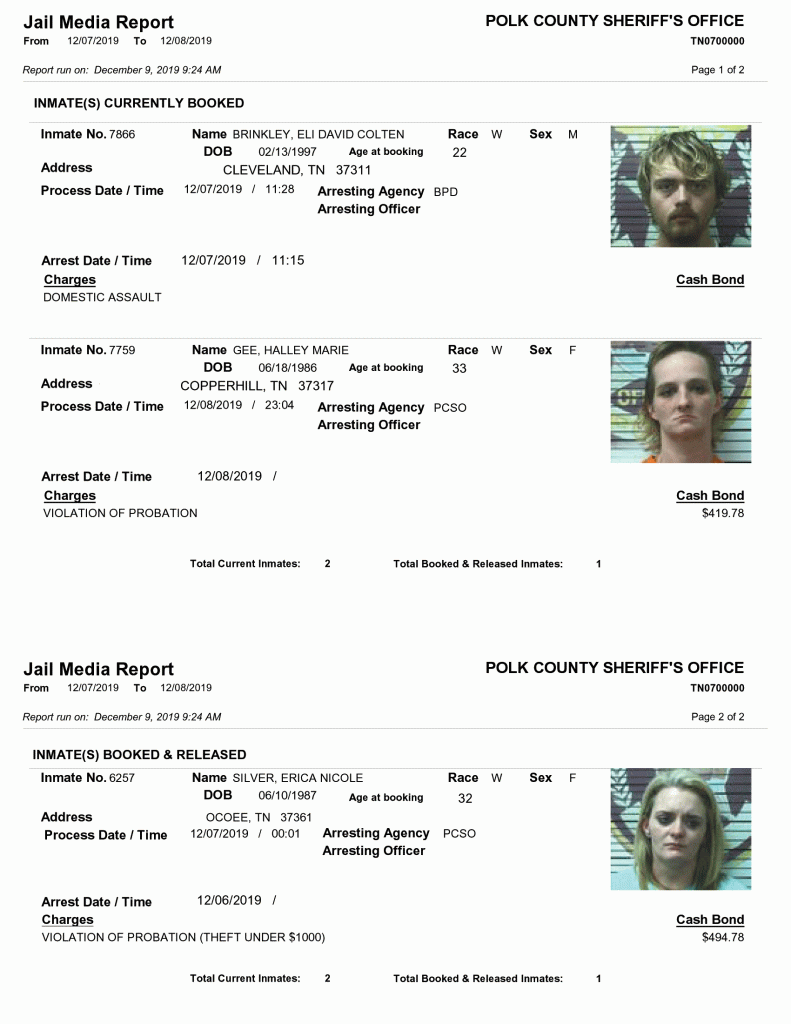 Jail Media Report
From 12/07/2019 To 12/08/2019

POLK COUNTY SHERIFF'S OFFICE
TN0700000

Report run on: December 9, 2019 9:24 AM

Page 1 of 2

INMATE(S) CURRENTLY BOOKED

Inmate No. 7866
Name BRINKLEY, ELI DAVID COLTEN
Race W
Sex M
DOB 02/13/1997
Age at booking 22
Address
CLEVELAND, TN 37311
Process Date / Time 12/07/2019 / 11:28
Arresting Agency BPD
Arresting Officer

Arrest Date / Time 12/07/2019 / 11:15
Charges
Cash Bond
DOMESTIC ASSAULT

Inmate No. 7759
Name GEE, HALLEY MARIE
Race W
Sex F
DOB 06/18/1986
Age at booking 33
Address
COPPERHILL, TN 37317
Process Date / Time 12/08/2019 / 23:04
Arresting Agency PCSO
Arresting Officer

Arrest Date / Time 12/08/2019 /
Charges
Cash Bond
VIOLATION OF PROBATION
$419.78

Total Current Inmates: 2 Total Booked & Released Inmates: 1

Jail Media Report
From 12/07/2019 To 12/08/2019

POLK COUNTY SHERIFF'S OFFICE
TN0700000

Report run on: December 9, 2019 9:24 AM

Page 2 of 2

INMATE(S) BOOKED & RELEASED

Inmate No. 6257
Name SILVER, ERICA NICOLE
Race W
Sex F
DOB 06/10/1987
Age at booking 32
Address
OCOEE, TN 37361
Process Date / Time 12/07/2019 / 00:01
Arresting Agency PCSO
Arresting Officer

Arrest Date / Time 12/06/2019 /
Charges
Cash Bond
VIOLATION OF PROBATION (THEFT UNDER $1000)
$494.78

Total Current Inmates: 2 Total Booked & Released Inmates: 1